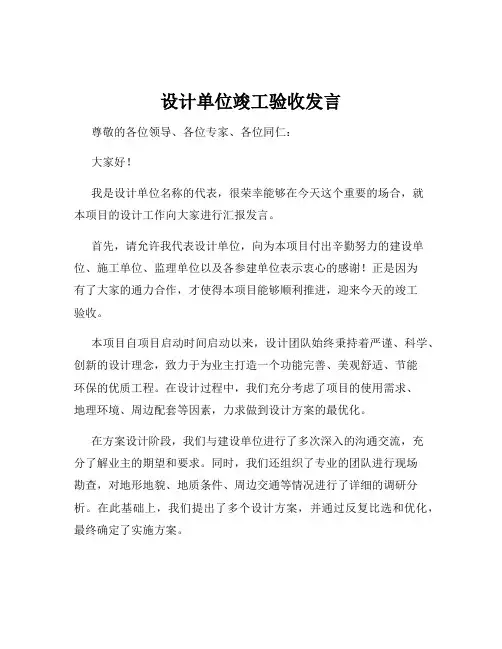 设计单位竣工验收发言

尊敬的各位领导、各位专家、各位同仁：

大家好！

我是设计单位名称的代表，很荣幸能够在今天这个重要的场合，就本项目的设计工作向大家进行汇报发言。

首先，请允许我代表设计单位，向为本项目付出辛勤努力的建设单位、施工单位、监理单位以及各参建单位表示衷心的感谢！正是因为有了大家的通力合作，才使得本项目能够顺利推进，迎来今天的竣工验收。

本项目自项目启动时间启动以来，设计团队始终秉持着严谨、科学、创新的设计理念，致力于为业主打造一个功能完善、美观舒适、节能环保的优质工程。在设计过程中，我们充分考虑了项目的使用需求、地理环境、周边配套等因素，力求做到设计方案的最优化。

在方案设计阶段，我们与建设单位进行了多次深入的沟通交流，充分了解业主的期望和要求。同时，我们还组织了专业的团队进行现场勘查，对地形地貌、地质条件、周边交通等情况进行了详细的调研分析。在此基础上，我们提出了多个设计方案，并通过反复比选和优化，最终确定了实施方案。